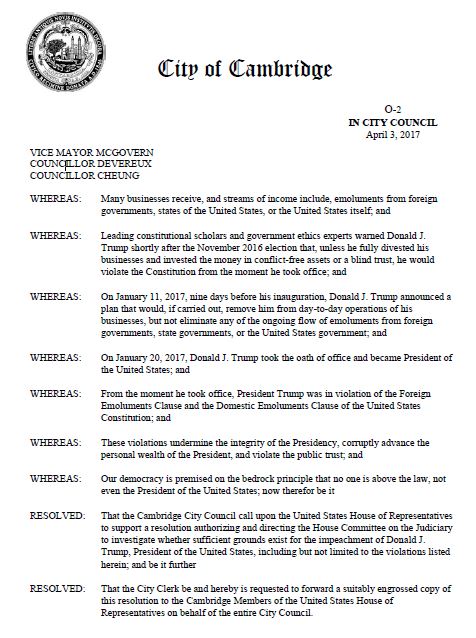 City of Cambridge

O-2
IN CITY COUNCIL
April 3, 2017

VICE MAYOR MCGOVERN
COUNCILLOR DEVEREUX
COUNCILLOR CHEUNG

WHEREAS: Many businesses receive, and streams of income include, emoluments from foreign governments, states of the United States, or the United States itself; and

WHEREAS: Leading constitutional scholars and government ethics experts warned Donald J. Trump shortly after the November 2016 election that, unless he fully divested his businesses and invested the money in conflict-free assets or a blind trust, he would violate the Constitution from the moment he took office; and

WHEREAS: On January 11, 2017, nine days before his inauguration, Donald J. Trump announced a plan that would, if carried out, remove him from day-to-day operations of his businesses, but not eliminate any of the ongoing flow of emoluments from foreign governments, state governments, or the United States government; and

WHEREAS: On January 20, 2017, Donald J. Trump took the oath of office and became President of the United States; and

WHEREAS: From the moment he took office, President Trump was in violation of the Foreign Emoluments Clause and the Domestic Emoluments Clause of the United States Constitution; and

WHEREAS: These violations undermine the integrity of the Presidency, corruptly advance the personal wealth of the President, and violate the public trust; and

WHEREAS: Our democracy is premised on the bedrock principle that no one is above the law, not even the President of the United States; now therefor be it

RESOLVED: That the Cambridge City Council call upon the United States House of Representatives to support a resolution authorizing and directing the House Committee on the Judiciary to investigate whether sufficient grounds exist for the impeachment of Donald J. Trump, President of the United States, including but not limited to the violations listed herein; and be it further

RESOLVED: That the City Clerk be and hereby is requested to forward a suitably engrossed copy of this resolution to the Cambridge Members of the United States House of Representatives on behalf of the entire City Council.